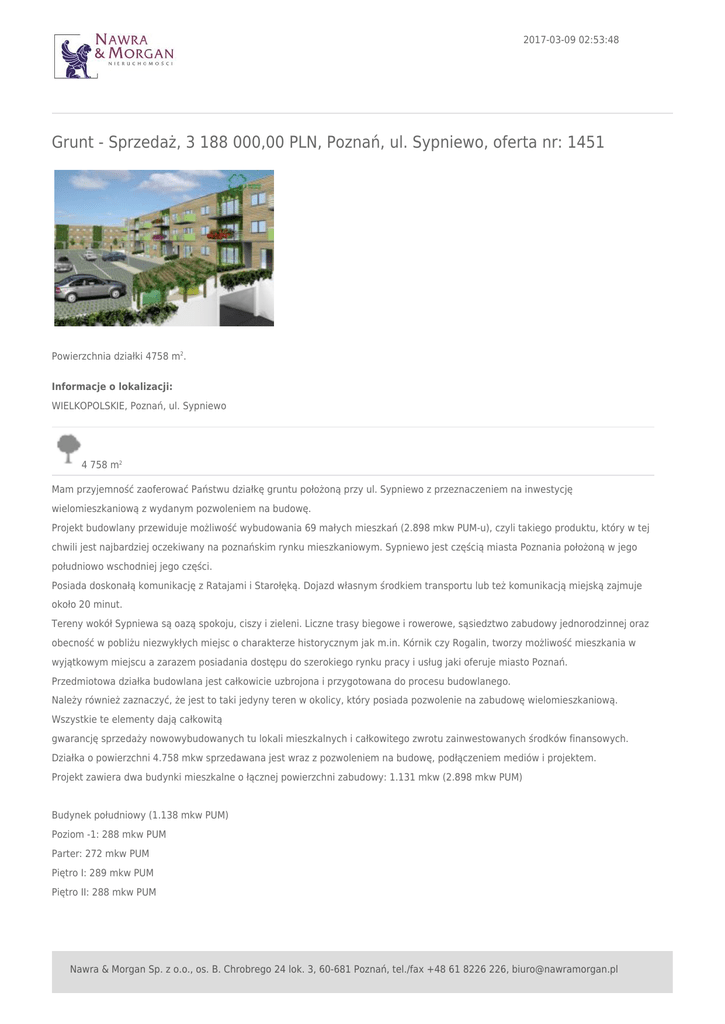 NAWRA & MORGAN NIERUCHOMOŚCI

2017-03-09 02:53:48

Grunt - Sprzedaż, 3 188 000,00 PLN, Poznań, ul. Sypniewo, oferta nr: 1451

Powierzchnia działki 4758 $m^2$.

Informacje o lokalizacji:
WIELKOPOLSKIE, Poznań, ul. Sypniewo

4 758 $m^2$

Mam przyjemność zaoferować Państwu działkę gruntu położoną przy ul. Sypniewo z przeznaczeniem na inwestycję wielomieszkaniową z wydanym pozwoleniem na budowę.
Projekt budowlany przewiduje możliwość wybudowania 69 małych mieszkań (2.898 mkw PUM-u), czyli takiego produktu, który w tej chwili jest najbardziej oczekiwany na poznańskim rynku mieszkaniowym. Sypniewo jest częścią miasta Poznania położoną w jego południowo wschodniej jego części.
Posiada doskonałą komunikację z Ratajami i Starołęką. Dojazd własnym środkiem transportu lub też komunikacją miejską zajmuje około 20 minut.
Tereny wokół Sypniewa są oazą spokoju, ciszy i zieleni. Liczne trasy biegowe i rowerowe, sąsiedztwo zabudowy jednorodzinnej oraz obecność w pobliżu niezwykłych miejsc o charakterze historycznym jak m.in. Kórnik czy Rogalin, tworzy możliwość mieszkania w wyjątkowym miejscu a zarazem posiadania dostępu do szerokiego rynku pracy i usług jaki oferuje miasto Poznań.
Przedmiotowa działka budowlana jest całkowicie uzbrojona i przygotowana do procesu budowlanego.
Należy również zaznaczyć, że jest to taki jedyny teren w okolicy, który posiada pozwolenie na zabudowę wielomieszkaniową.
Wszystkie te elementy dają całkowitą
gwarancję sprzedaży nowowybudowanych tu lokali mieszkalnych i całkowitego zwrotu zainwestowanych środków finansowych.
Działka o powierzchni 4.758 mkw sprzedawana jest wraz z pozwoleniem na budowę, podłączeniem mediów i projektem.
Projekt zawiera dwa budynki mieszkalne o łącznej powierzchni zabudowy: 1.131 mkw (2.898 mkw PUM)

Budynek południowy (1.138 mkw PUM)
Poziom -1: 288 mkw PUM
Parter: 272 mkw PUM
Piętro I: 289 mkw PUM
Piętro II: 288 mkw PUM

Nawra & Morgan Sp. z o.o., os. B. Chrobrego 24 lok. 3, 60-681 Poznań, tel./fax +48 61 8226 226, biuro@nawramorgan.pl